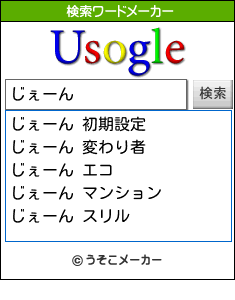 検索ワードメーカー

Usogle

じぇーん

検索

じぇーん 初期設定
じぇーん 変わり者
じぇーん エコ
じぇーん マンション
じぇーん スリル

© うそこメーカー